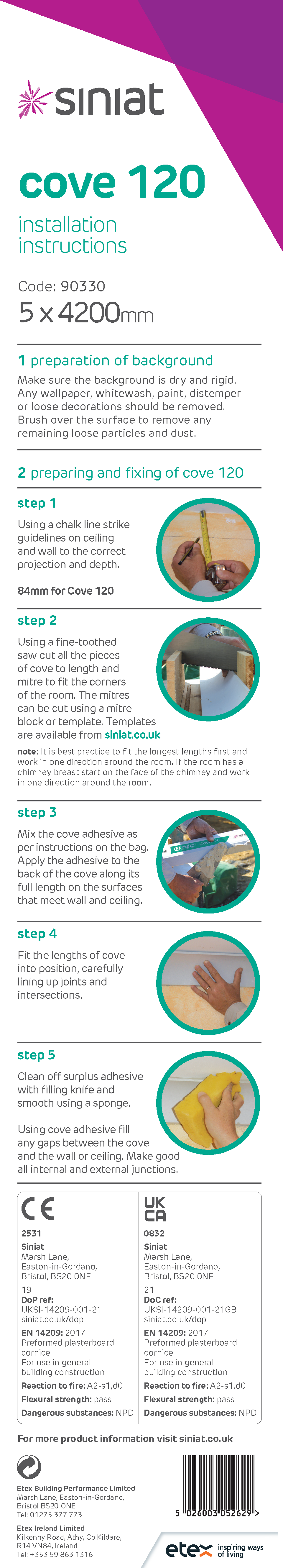 siniat

cove 120

installation instructions

Code: 90330
5 x 4200mm

1 preparation of background
Make sure the background is dry and rigid. Any wallpaper, whitewash, paint, distemper or loose decorations should be removed. Brush over the surface to remove any remaining loose particles and dust.

2 preparing and fixing of cove 120

step 1
Using a chalk line strike guidelines on ceiling and wall to the correct projection and depth.

84mm for Cove 120

step 2
Using a fine-toothed saw cut all the pieces of cove to length and mitre to fit the corners of the room. The mitres can be cut using a mitre block or template. Templates are available from siniat.co.uk

note: It is best practice to fit the longest lengths first and work in one direction around the room. If the room has a chimney breast start on the face of the chimney and work in one direction around the room.

step 3
Mix the cove adhesive as per instructions on the bag. Apply the adhesive to the back of the cove along its full length on the surfaces that meet wall and ceiling.

step 4
Fit the lengths of cove into position, carefully lining up joints and intersections.

step 5
Clean off surplus adhesive with filling knife and smooth using a sponge.

Using cove adhesive fill any gaps between the cove and the wall or ceiling. Make good all internal and external junctions.

CE
2531
Siniat
Marsh Lane, Easton-in-Gordano, Bristol, BS20 0NE
19
DoP ref:
UKSI-14209-001-21
siniat.co.uk/dop
EN 14209: 2017
Preformed plasterboard cornice
For use in general building construction
Reaction to fire: A2-s1,d0
Flexural strength: pass
Dangerous substances: NPD

UK CA
0832
Siniat
Marsh Lane, Easton-in-Gordano, Bristol, BS20 0NE
21
DoC ref:
UKSI-14209-001-21GB
siniat.co.uk/dop
EN 14209: 2017
Preformed plasterboard cornice
For use in general building construction
Reaction to fire: A2-s1,d0
Flexural strength: pass
Dangerous substances: NPD

For more product information visit siniat.co.uk

Etex Building Performance Limited
Marsh Lane, Easton-in-Gordano, Bristol BS20 0NE
Tel: 01275 377 773

Etex Ireland Limited
Kilkenny Road, Athy, Co Kildare, R14 VN84, Ireland
Tel: +353 59 863 1316

5 026003 052629 >

etex inspiring ways of living